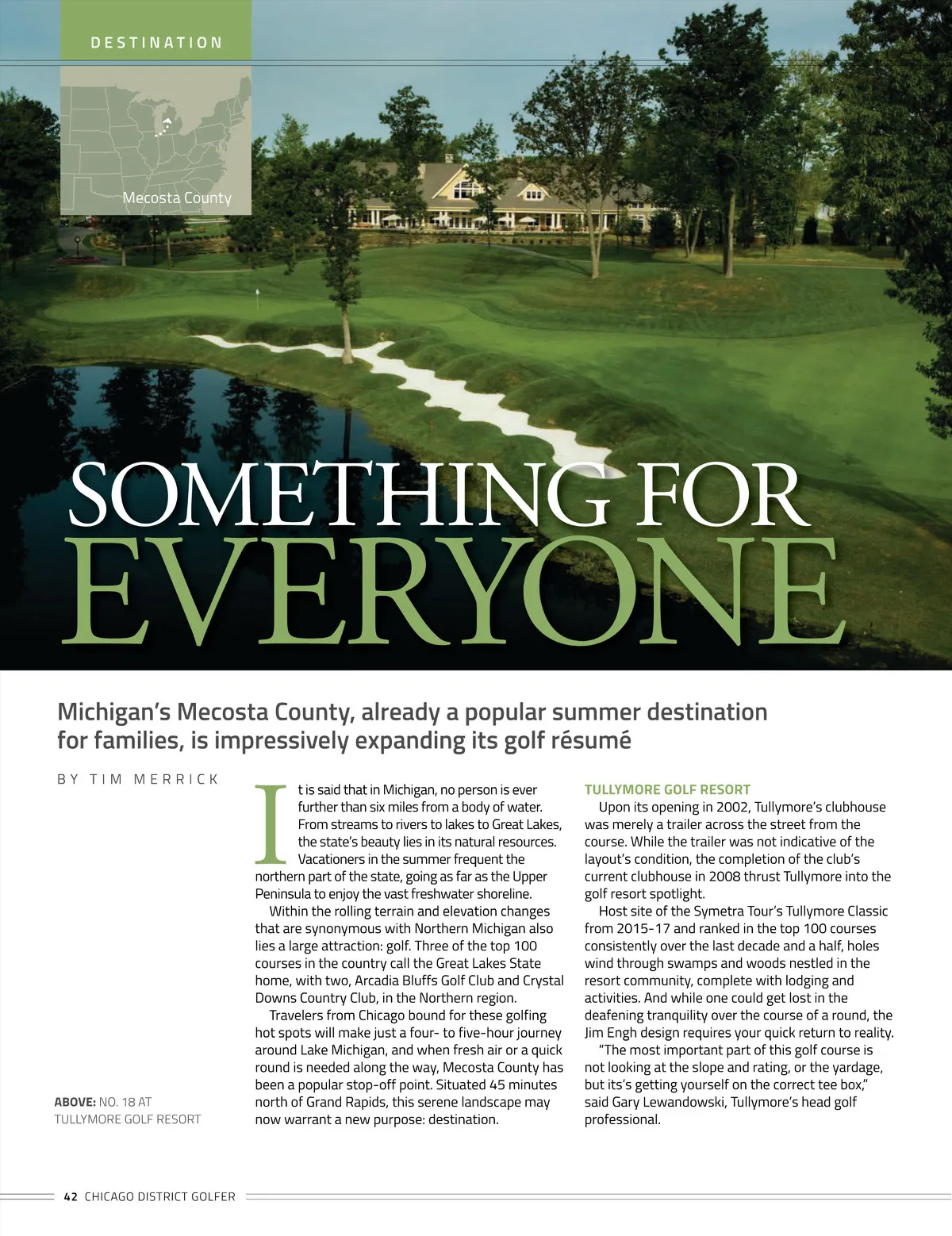 DESTINATION

Mecosta County

SOMETHING FOR EVERYONE

Michigan's Mecosta County, already a popular summer destination for families, is impressively expanding its golf résumé

BY TIM MERRICK

ABOVE: NO. 18 AT TULLYMORE GOLF RESORT

It is said that in Michigan, no person is ever further than six miles from a body of water. From streams to rivers to lakes to Great Lakes, the state's beauty lies in its natural resources. Vacationers in the summer frequent the northern part of the state, going as far as the Upper Peninsula to enjoy the vast freshwater shoreline.

Within the rolling terrain and elevation changes that are synonymous with Northern Michigan also lies a large attraction: golf. Three of the top 100 courses in the country call the Great Lakes State home, with two, Arcadia Bluffs Golf Club and Crystal Downs Country Club, in the Northern region.

Travelers from Chicago bound for these golfing hot spots will make just a four- to five-hour journey around Lake Michigan, and when fresh air or a quick round is needed along the way, Mecosta County has been a popular stop-off point. Situated 45 minutes north of Grand Rapids, this serene landscape may now warrant a new purpose: destination.

TULLYMORE GOLF RESORT

Upon its opening in 2002, Tullymore's clubhouse was merely a trailer across the street from the course. While the trailer was not indicative of the layout's condition, the completion of the club's current clubhouse in 2008 thrust Tullymore into the golf resort spotlight.

Host site of the Symetra Tour's Tullymore Classic from 2015-17 and ranked in the top 100 courses consistently over the last decade and a half, holes wind through swamps and woods nestled in the resort community, complete with lodging and activities. And while one could get lost in the deafening tranquility over the course of a round, the Jim Engh design requires your quick return to reality.

"The most important part of this golf course is not looking at the slope and rating, or the yardage, but its's getting yourself on the correct tee box," said Gary Lewandowski, Tullymore's head golf professional.

42 CHICAGO DISTRICT GOLFER